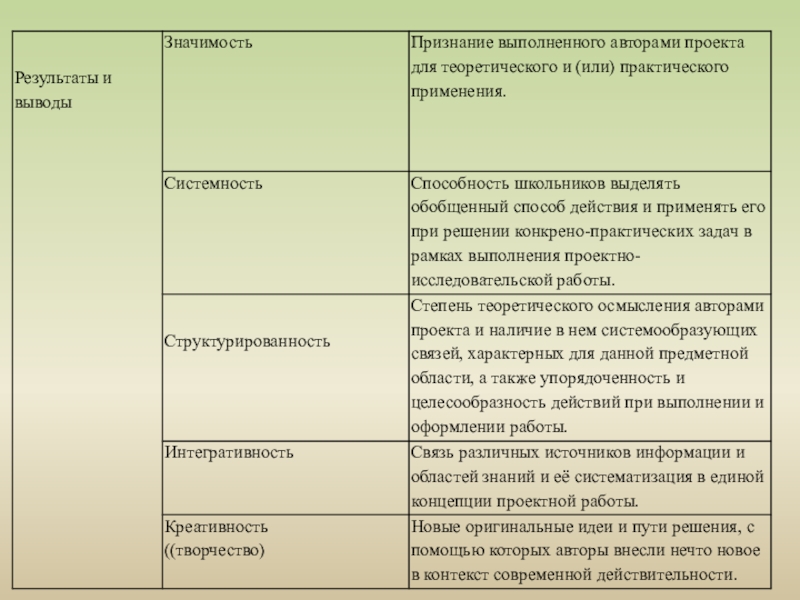 | Результаты и выводы | Значимость | Признание выполненного авторами проекта для теоретического и (или) практического применения. |
|---|---|---|
| | Системность | Способность школьников выделять обобщенный способ действия и применять его при решении конкрено-практических задач в рамках выполнения проектно-исследовательской работы. |
| | Структурированность | Степень теоретического осмысления авторами проекта и наличие в нем системообразующих связей, характерных для данной предметной области, а также упорядоченность и целесообразность действий при выполнении и оформлении работы. |
| | Интегративность | Связь различных источников информации и областей знаний и её систематизация в единой концепции проектной работы. |
| | Креативность ((творчество) | Новые оригинальные идеи и пути решения, с помощью которых авторы внесли нечто новое в контекст современной действительности. |